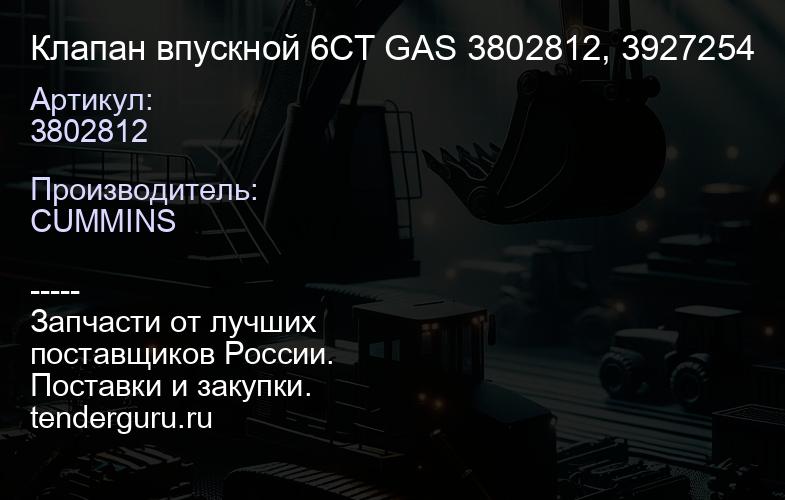 Клапан впускной 6CT GAS 3802812, 3927254

Артикул:
3802812

Производитель:
CUMMINS

-----
Запчасти от лучших поставщиков России.
Поставки и закупки.
tenderguru.ru